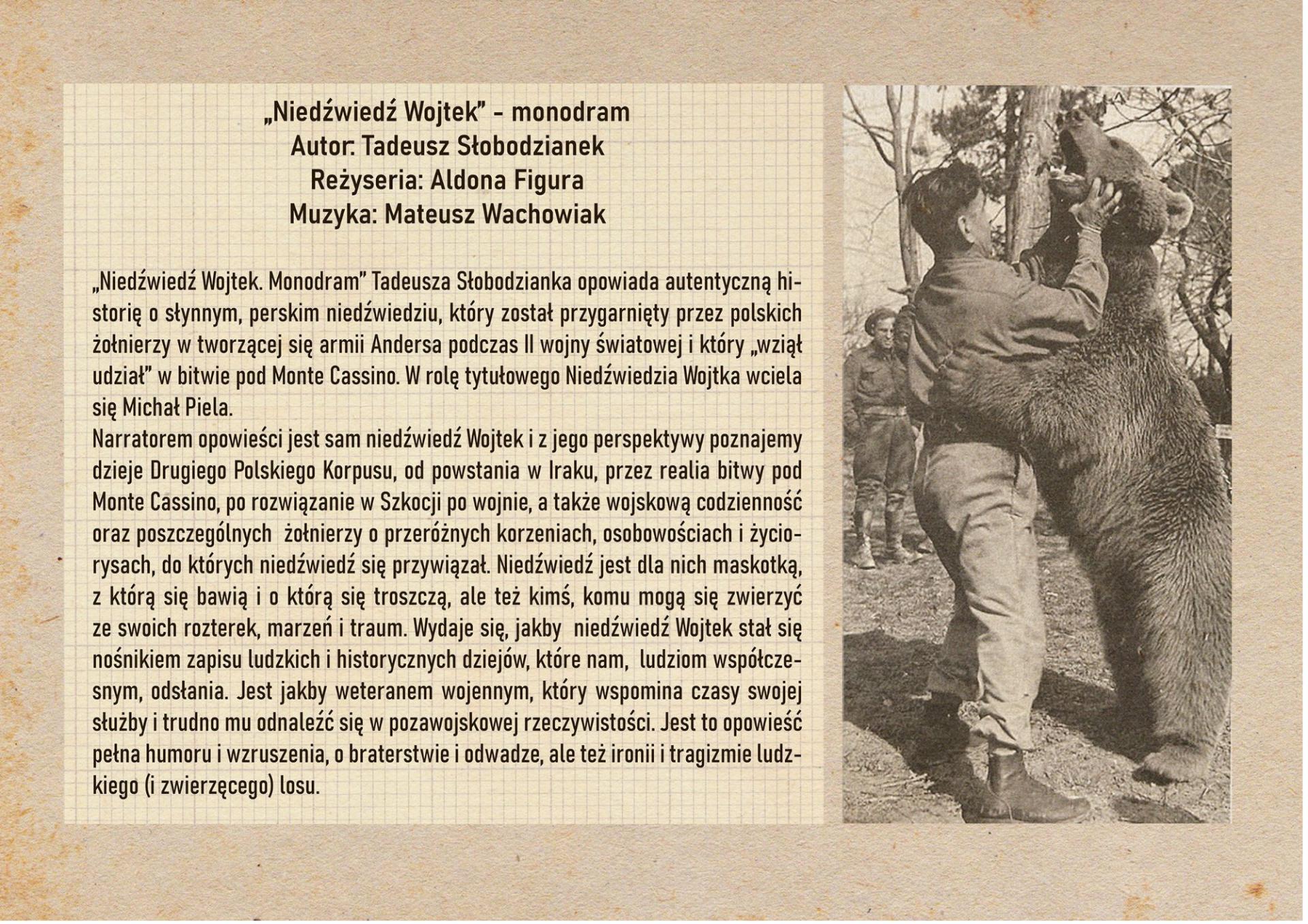 „Niedźwiedź Wojtek" - monodram
Autor: Tadeusz Słobodzianek
Reżyseria: Aldona Figura
Muzyka: Mateusz Wachowiak

„Niedźwiedź Wojtek. Monodram" Tadeusza Słobodzianka opowiada autentyczną historię o słynnym, perskim niedźwiedziu, który został przygarnięty przez polskich żołnierzy w tworzącej się armii Andersa podczas II wojny światowej i który „wziął udział" w bitwie pod Monte Cassino. W rolę tytułowego Niedźwiedzia Wojtka wciela się Michał Piela.
Narratorem opowieści jest sam niedźwiedź Wojtek i z jego perspektywy poznajemy dzieje Drugiego Polskiego Korpusu, od powstania w Iraku, przez realia bitwy pod Monte Cassino, po rozwiązanie w Szkocji po wojnie, a także wojskową codzienność oraz poszczególnych żołnierzy o przeróżnych korzeniach, osobowościach i życiorysach, do których niedźwiedź się przywiązał. Niedźwiedź jest dla nich maskotką, z którą się bawią i o którą się troszczą, ale też kimś, komu mogą się zwierzyć ze swoich rozterek, marzeń i traum. Wydaje się, jakby niedźwiedź Wojtek stał się nośnikiem zapisu ludzkich i historycznych dziejów, które nam, ludziom współczesnym, odsłania. Jest jakby weteranem wojennym, który wspomina czasy swojej służby i trudno mu odnaleźć się w pozawojskowej rzeczywistości. Jest to opowieść pełna humoru i wzruszenia, o braterstwie i odwadze, ale też ironii i tragizmie ludzkiego (i zwierzęcego) losu.